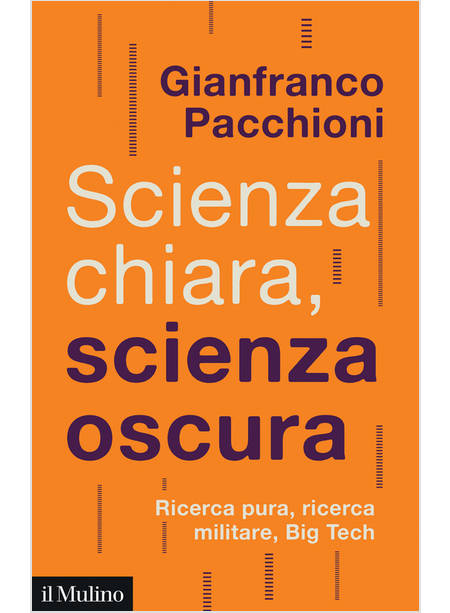 Gianfranco
Pacchioni

Scienza
chiara,
scienza
oscura

Ricerca pura, ricerca
militare, Big Tech

il Mulino